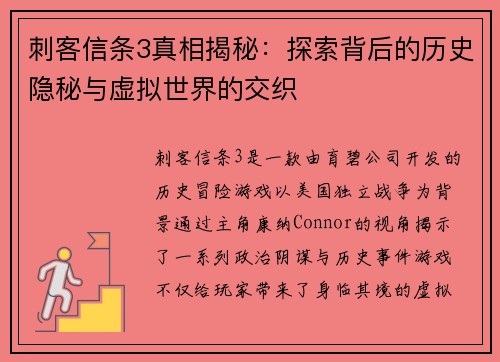 刺客信条3真相揭秘：探索背后的历史隐秘与虚拟世界的交织

刺客信条3是一款由育碧公司开发的历史冒险游戏以美国独立战争为背景通过主角康纳Connor的视角揭示了一系列政治阴谋与历史事件游戏不仅给玩家带来了身临其境的虚拟